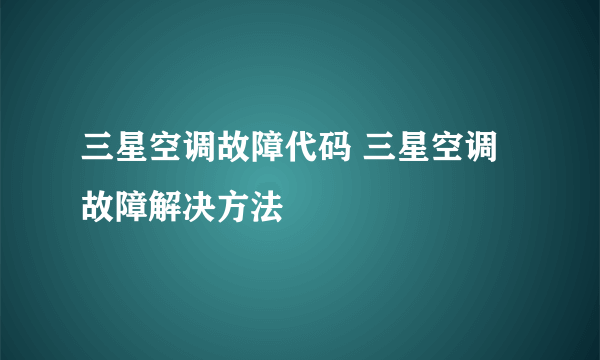 三星空调故障代码 三星空调故障解决方法